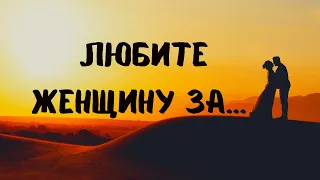 ЛЮБИТЕ
ЖЕНЩИНУ ЗА...